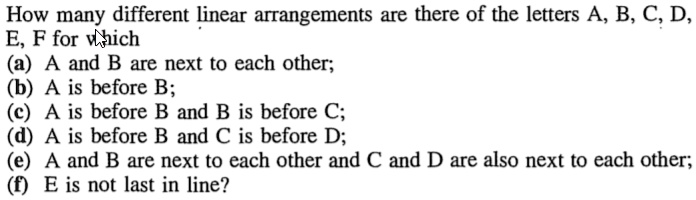 How many different linear arrangements are there of the letters A, B, C, D, E, F for which
(a) A and B are next to each other;
(b) A is before B;
(c) A is before B and B is before C;
(d) A is before B and C is before D;
(e) A and B are next to each other and C and D are also next to each other;
(f) E is not last in line?